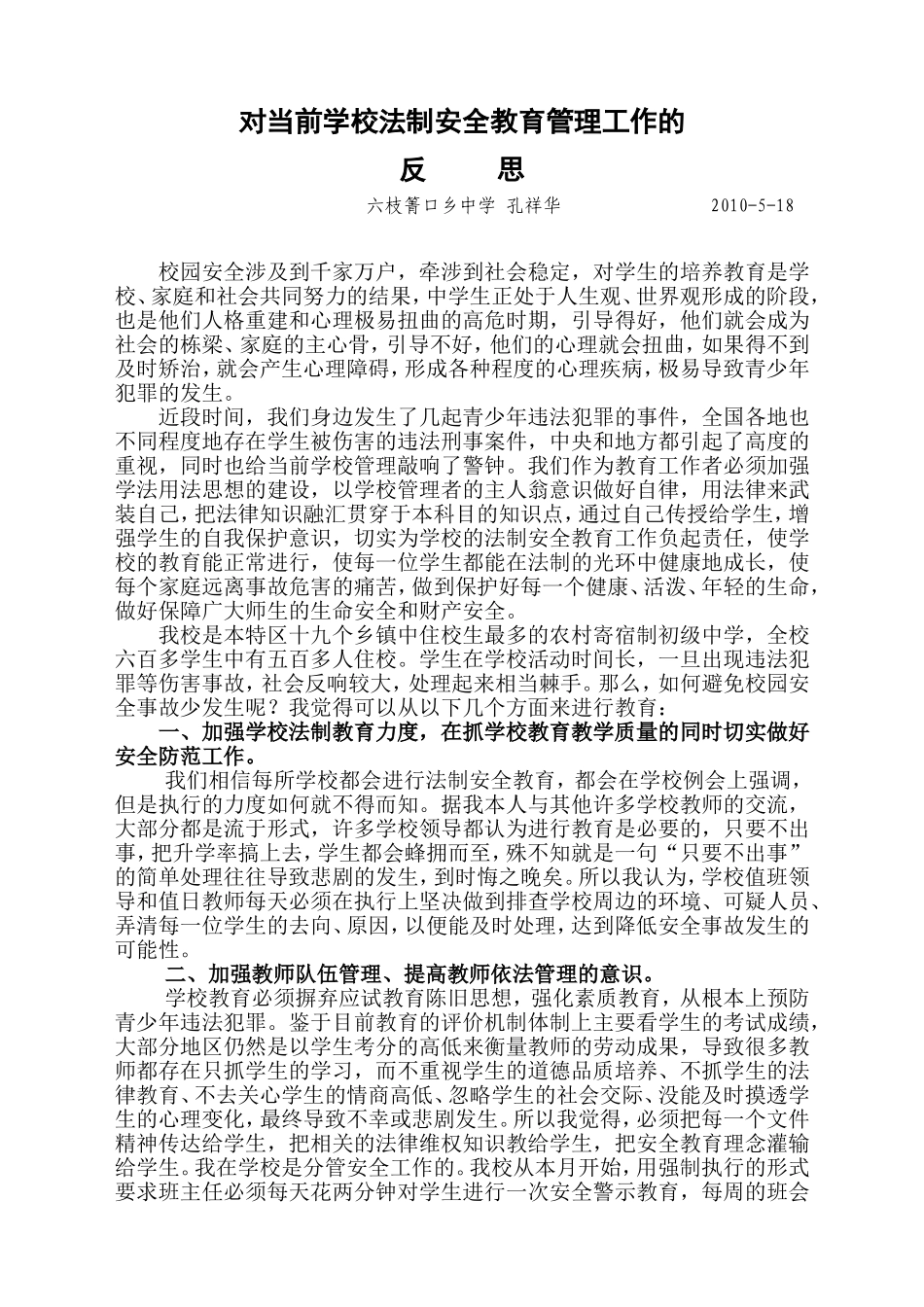 对当前学校法制安全教育管理工作的

反　　思

六枝箐口乡中学 孔祥华　　　　2010-5-18

校园安全涉及到千家万户，牵涉到社会稳定，对学生的培养教育是学校、家庭和社会共同努力的结果，中学生正处于人生观、世界观形成的阶段，也是他们人格重建和心理极易扭曲的高危时期，引导得好，他们就会成为社会的栋梁、家庭的主心骨，引导不好，他们的心理就会扭曲，如果得不到及时矫治，就会产生心理障碍，形成各种程度的心理疾病，极易导致青少年犯罪的发生。

近段时间，我们身边发生了几起青少年违法犯罪的事件，全国各地也不同程度地存在学生被伤害的违法刑事案件，中央和地方都引起了高度的重视，同时也给当前学校管理敲响了警钟。我们作为教育工作者必须加强学法用法思想的建设，以学校管理者的主人翁意识做好自律，用法律来武装自己，把法律知识融汇贯穿于本科目的知识点，通过自己传授给学生，增强学生的自我保护意识，切实为学校的法制安全教育工作负起责任，使学校的教育能正常进行，使每一位学生都能在法制的光环中健康地成长，使每个家庭远离事故危害的痛苦，做到保护好每一个健康、活泼、年轻的生命，做好保障广大师生的生命安全和财产安全。

我校是本特区十九个乡镇中住校生最多的农村寄宿制初级中学，全校六百多学生中有五百多人住校。学生在学校活动时间长，一旦出现违法犯罪等伤害事故，社会反响较大，处理起来相当棘手。那么，如何避免校园安全事故少发生呢？我觉得可以从以下几个方面来进行教育：

一、加强学校法制教育力度，在抓学校教育教学质量的同时切实做好安全防范工作。

我们相信每所学校都会进行法制安全教育，都会在学校例会上强调，但是执行的力度如何就不得而知。据我本人与其他许多学校教师的交流，大部分都是流于形式，许多学校领导都认为进行教育是必要的，只要不出事，把升学率搞上去，学生都会蜂拥而至，殊不知就是一句“只要不出事”的简单处理往往导致悲剧的发生，到时悔之晚矣。所以我认为，学校值班领导和值日教师每天必须在执行上坚决做到排查学校周边的环境、可疑人员、弄清每一位学生的去向、原因，以便能及时处理，达到降低安全事故发生的可能性。

二、加强教师队伍管理、提高教师依法管理的意识。

学校教育必须摒弃应试教育陈旧思想，强化素质教育，从根本上预防青少年违法犯罪。鉴于目前教育的评价机制体制上主要看学生的考试成绩，大部分地区仍然是以学生考分的高低来衡量教师的劳动成果，导致很多教师都存在只抓学生的学习，而不重视学生的道德品质培养、不抓学生的法律教育、不去关心学生的情商高低、忽略学生的社会交际、没能及时摸透学生的心理变化，最终导致不幸或悲剧发生。所以我觉得，必须把每一个文件精神传达给学生，把相关的法律维权知识教给学生，把安全教育理念灌输给学生。我在学校是分管安全工作的。我校从本月开始，用强制执行的形式要求班主任必须每天花两分钟对学生进行一次安全警示教育，每周的班会